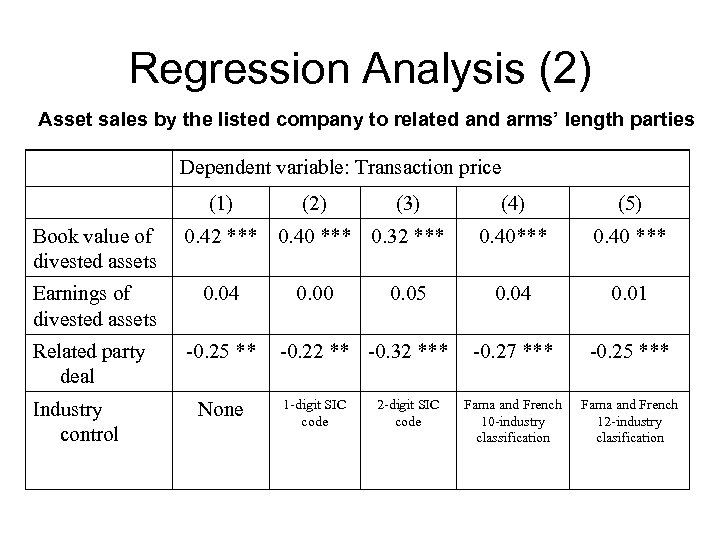 Regression Analysis (2)

Asset sales by the listed company to related and arms' length parties

| | Dependent variable: Transaction price | | | | |
|---|---|---|---|---|---|
| | (1) | (2) | (3) | (4) | (5) |
| Book value of divested assets | 0.42 *** | 0.40 *** | 0.32 *** | 0.40*** | 0.40 *** |
| Earnings of divested assets | 0.04 | 0.00 | 0.05 | 0.04 | 0.01 |
| Related party deal | -0.25 ** | -0.22 ** | -0.32 *** | -0.27 *** | -0.25 *** |
| Industry control | None | 1-digit SIC code | 2-digit SIC code | Fama and French 10-industry classification | Fama and French 12-industry clasification |